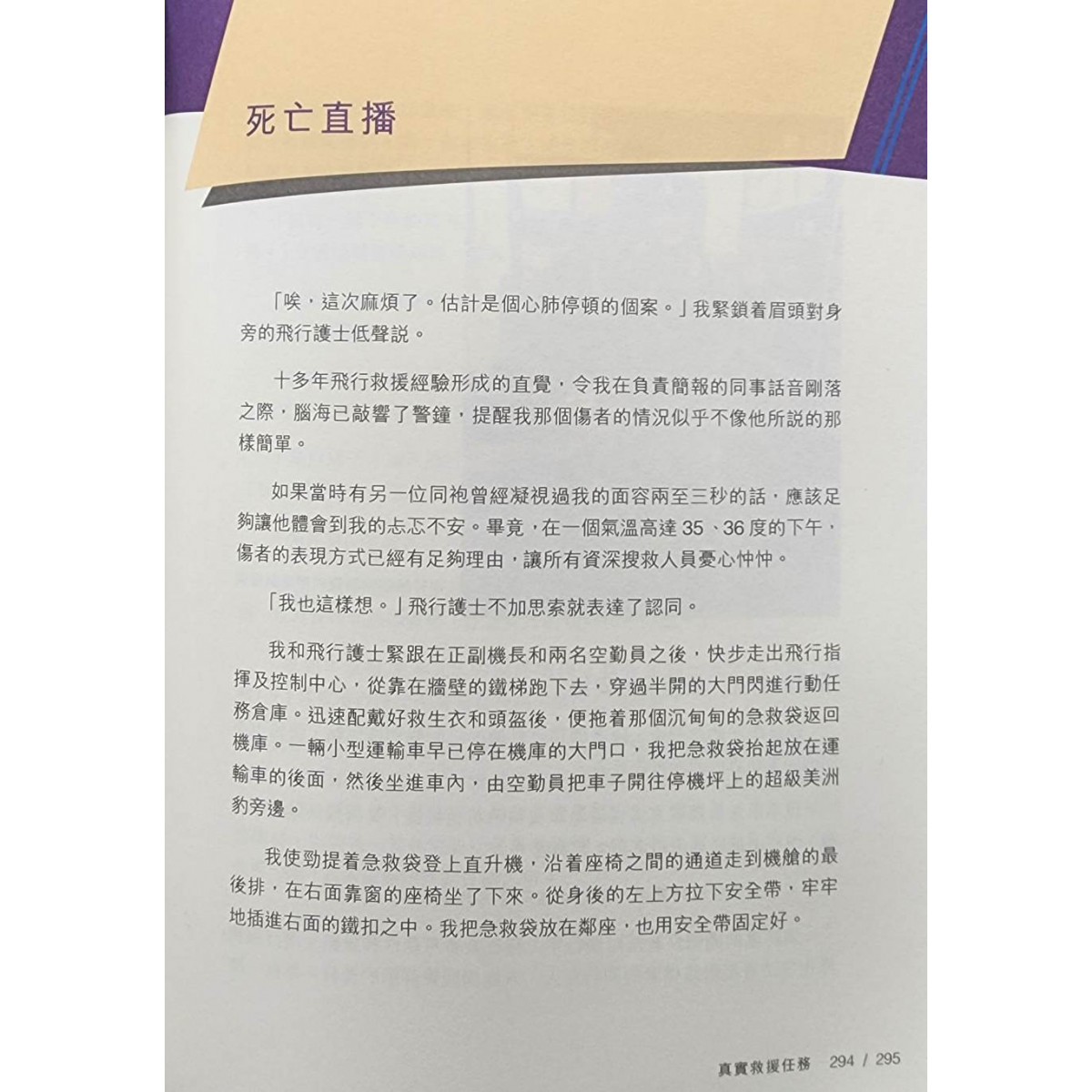 死亡直播

「唉，這次麻煩了。估計是個心肺停頓的個案。」我緊鎖着眉頭對身旁的飛行護士低聲説。

十多年飛行救援經驗形成的直覺，令我在負責簡報的同事話音剛落之際，腦海已敲響了警鐘，提醒我那個傷者的情況似乎不像他所説的那樣簡單。

如果當時有另一位同袍曾經凝視過我的面容兩至三秒的話，應該足夠讓他體會到我的忐忑不安。畢竟，在一個氣溫高達 35、36 度的下午，傷者的表現方式已經有足夠理由，讓所有資深搜救人員憂心忡忡。

「我也這樣想。」飛行護士不加思索就表達了認同。

我和飛行護士緊跟在正副機長和兩名空勤員之後，快步走出飛行指揮及控制中心，從靠在牆壁的鐵梯跑下去，穿過半開的大門閃進行動任務倉庫。迅速配戴好救生衣和頭盔後，便拖着那個沉甸甸的急救袋返回機庫。一輛小型運輸車早已停在機庫的大門口，我把急救袋抬起放在運輸車的後面，然後坐進車內，由空勤員把車子開往停機坪上的超級美洲豹旁邊。

我使勁提着急救袋登上直升機，沿着座椅之間的通道走到機艙的最後排，在右面靠窗的座椅坐了下來。從身後的左上方拉下安全帶，牢牢地插進右面的鐵扣之中。我把急救袋放在鄰座，也用安全帶固定好。

真實救援任務 294 / 295